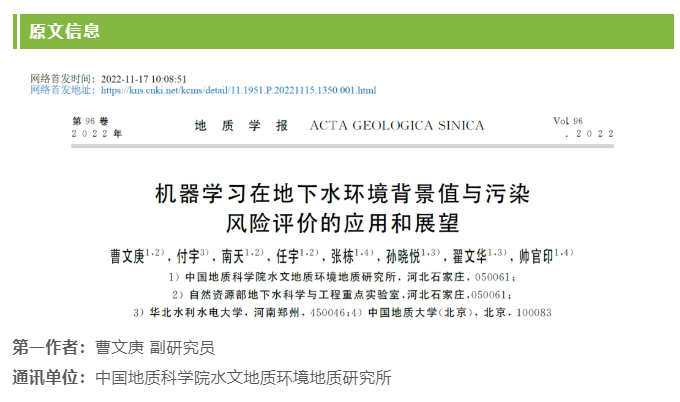 原文信息

网络首发时间：2022-11-17 10:08:51
网络首发地址：https://kns.cnki.net/kcms/detail/11.1951.P.20221115.1350.001.html

第 96 卷
2022 年

地 质 学 报 ACTA GEOLOGICA SINICA

Vol. 96
. 2022

机器学习在地下水环境背景值与污染风险评价的应用和展望

曹文庚$^{1,2)}$，付宇$^{3)}$，南天$^{1,2)}$，任宇$^{1,2)}$，张栋$^{1,4)}$，孙晓悦$^{1,3)}$，翟文华$^{1,3)}$，帅官印$^{1,4)}$

1）中国地质科学院水文地质环境地质研究所，河北石家庄，050061；
2）自然资源部地下水科学与工程重点实验室，河北石家庄，050061；
3）华北水利水电大学，河南郑州，450046；4）中国地质大学（北京），北京，100083

第一作者：曹文庚 副研究员

通讯单位：中国地质科学院水文地质环境地质研究所